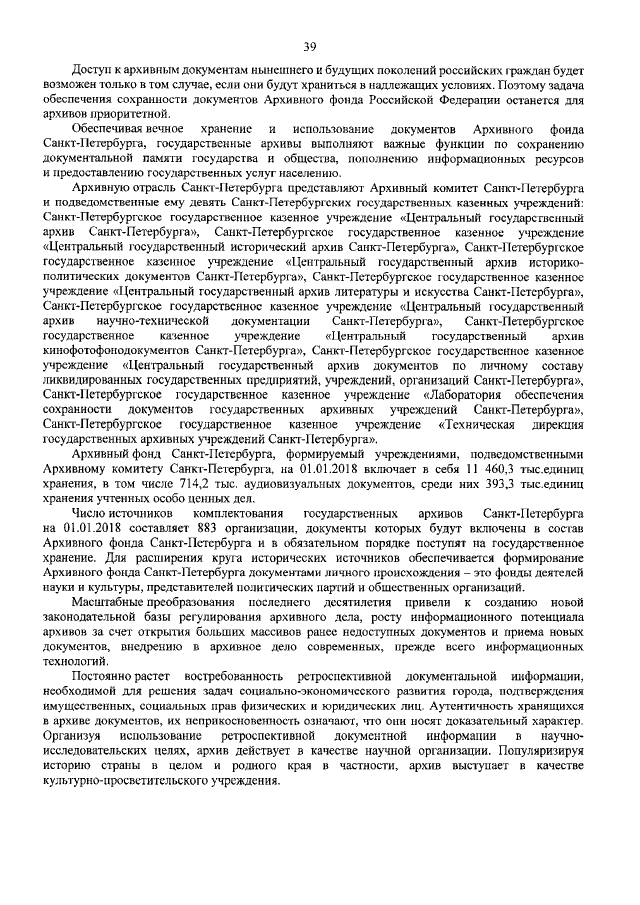 39

Доступ к архивным документам нынешнего и будущих поколений российских граждан будет возможен только в том случае, если они будут храниться в надлежащих условиях. Поэтому задача обеспечения сохранности документов Архивного фонда Российской Федерации останется для архивов приоритетной.

Обеспечивая вечное хранение и использование документов Архивного фонда Санкт-Петербурга, государственные архивы выполняют важные функции по сохранению документальной памяти государства и общества, пополнению информационных ресурсов и предоставлению государственных услуг населению.

Архивную отрасль Санкт-Петербурга представляют Архивный комитет Санкт-Петербурга и подведомственные ему девять Санкт-Петербургских государственных казенных учреждений: Санкт-Петербургское государственное казенное учреждение «Центральный государственный архив Санкт-Петербурга», Санкт-Петербургское государственное казенное учреждение «Центральный государственный исторический архив Санкт-Петербурга», Санкт-Петербургское государственное казенное учреждение «Центральный государственный архив историко-политических документов Санкт-Петербурга», Санкт-Петербургское государственное казенное учреждение «Центральный государственный архив литературы и искусства Санкт-Петербурга», Санкт-Петербургское государственное казенное учреждение «Центральный государственный архив научно-технической документации Санкт-Петербурга», Санкт-Петербургское государственное казенное учреждение «Центральный государственный архив кинофотофонодокументов Санкт-Петербурга», Санкт-Петербургское государственное казенное учреждение «Центральный государственный архив документов по личному составу ликвидированных государственных предприятий, учреждений, организаций Санкт-Петербурга», Санкт-Петербургское государственное казенное учреждение «Лаборатория обеспечения сохранности документов государственных архивных учреждений Санкт-Петербурга», Санкт-Петербургское государственное казенное учреждение «Техническая дирекция государственных архивных учреждений Санкт-Петербурга».

Архивный фонд Санкт-Петербурга, формируемый учреждениями, подведомственными Архивному комитету Санкт-Петербурга, на 01.01.2018 включает в себя 11 460,3 тыс.единиц хранения, в том числе 714,2 тыс. аудиовизуальных документов, среди них 393,3 тыс.единиц хранения учтенных особо ценных дел.

Число источников комплектования государственных архивов Санкт-Петербурга на 01.01.2018 составляет 883 организации, документы которых будут включены в состав Архивного фонда Санкт-Петербурга и в обязательном порядке поступят на государственное хранение. Для расширения круга исторических источников обеспечивается формирование Архивного фонда Санкт-Петербурга документами личного происхождения – это фонды деятелей науки и культуры, представителей политических партий и общественных организаций.

Масштабные преобразования последнего десятилетия привели к созданию новой законодательной базы регулирования архивного дела, росту информационного потенциала архивов за счет открытия больших массивов ранее недоступных документов и приема новых документов, внедрению в архивное дело современных, прежде всего информационных технологий.

Постоянно растет востребованность ретроспективной документальной информации, необходимой для решения задач социально-экономического развития города, подтверждения имущественных, социальных прав физических и юридических лиц. Аутентичность хранящихся в архиве документов, их неприкосновенность означают, что они носят доказательный характер. Организуя использование ретроспективной документной информации в научно-исследовательских целях, архив действует в качестве научной организации. Популяризируя историю страны в целом и родного края в частности, архив выступает в качестве культурно-просветительского учреждения.